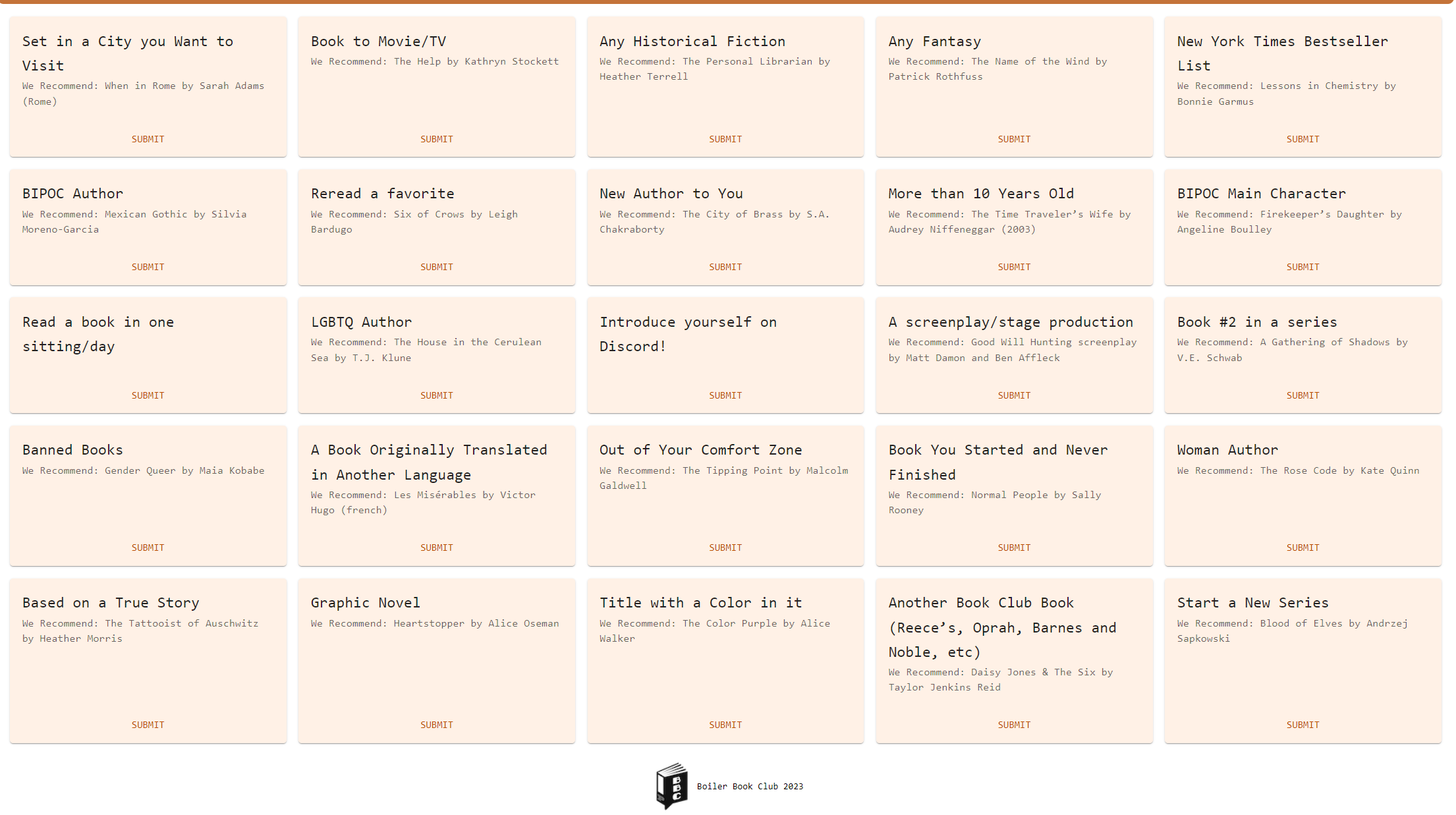 Set in a City you Want to Visit
We Recommend: When in Rome by Sarah Adams (Rome)
SUBMIT

Book to Movie/TV
We Recommend: The Help by Kathryn Stockett
SUBMIT

Any Historical Fiction
We Recommend: The Personal Librarian by Heather Terrell
SUBMIT

Any Fantasy
We Recommend: The Name of the Wind by Patrick Rothfuss
SUBMIT

New York Times Bestseller List
We Recommend: Lessons in Chemistry by Bonnie Garmus
SUBMIT

BIPOC Author
We Recommend: Mexican Gothic by Silvia Moreno-Garcia
SUBMIT

Reread a favorite
We Recommend: Six of Crows by Leigh Bardugo
SUBMIT

New Author to You
We Recommend: The City of Brass by S.A. Chakraborty
SUBMIT

More than 10 Years Old
We Recommend: The Time Traveler's Wife by Audrey Niffeneggar (2003)
SUBMIT

BIPOC Main Character
We Recommend: Firekeeper's Daughter by Angeline Boulley
SUBMIT

Read a book in one sitting/day
SUBMIT

LGBTQ Author
We Recommend: The House in the Cerulean Sea by T.J. Klune
SUBMIT

Introduce yourself on Discord!
SUBMIT

A screenplay/stage production
We Recommend: Good Will Hunting screenplay by Matt Damon and Ben Affleck
SUBMIT

Book #2 in a series
We Recommend: A Gathering of Shadows by V.E. Schwab
SUBMIT

Banned Books
We Recommend: Gender Queer by Maia Kobabe
SUBMIT

A Book Originally Translated in Another Language
We Recommend: Les Misérables by Victor Hugo (french)
SUBMIT

Out of Your Comfort Zone
We Recommend: The Tipping Point by Malcolm Galdwell
SUBMIT

Book You Started and Never Finished
We Recommend: Normal People by Sally Rooney
SUBMIT

Woman Author
We Recommend: The Rose Code by Kate Quinn
SUBMIT

Based on a True Story
We Recommend: The Tattooist of Auschwitz by Heather Morris
SUBMIT

Graphic Novel
We Recommend: Heartstopper by Alice Oseman
SUBMIT

Title with a Color in it
We Recommend: The Color Purple by Alice Walker
SUBMIT

Another Book Club Book (Reece's, Oprah, Barnes and Noble, etc)
We Recommend: Daisy Jones & The Six by Taylor Jenkins Reid
SUBMIT

Start a New Series
We Recommend: Blood of Elves by Andrzej Sapkowski
SUBMIT

BBC
Boiler Book Club 2023